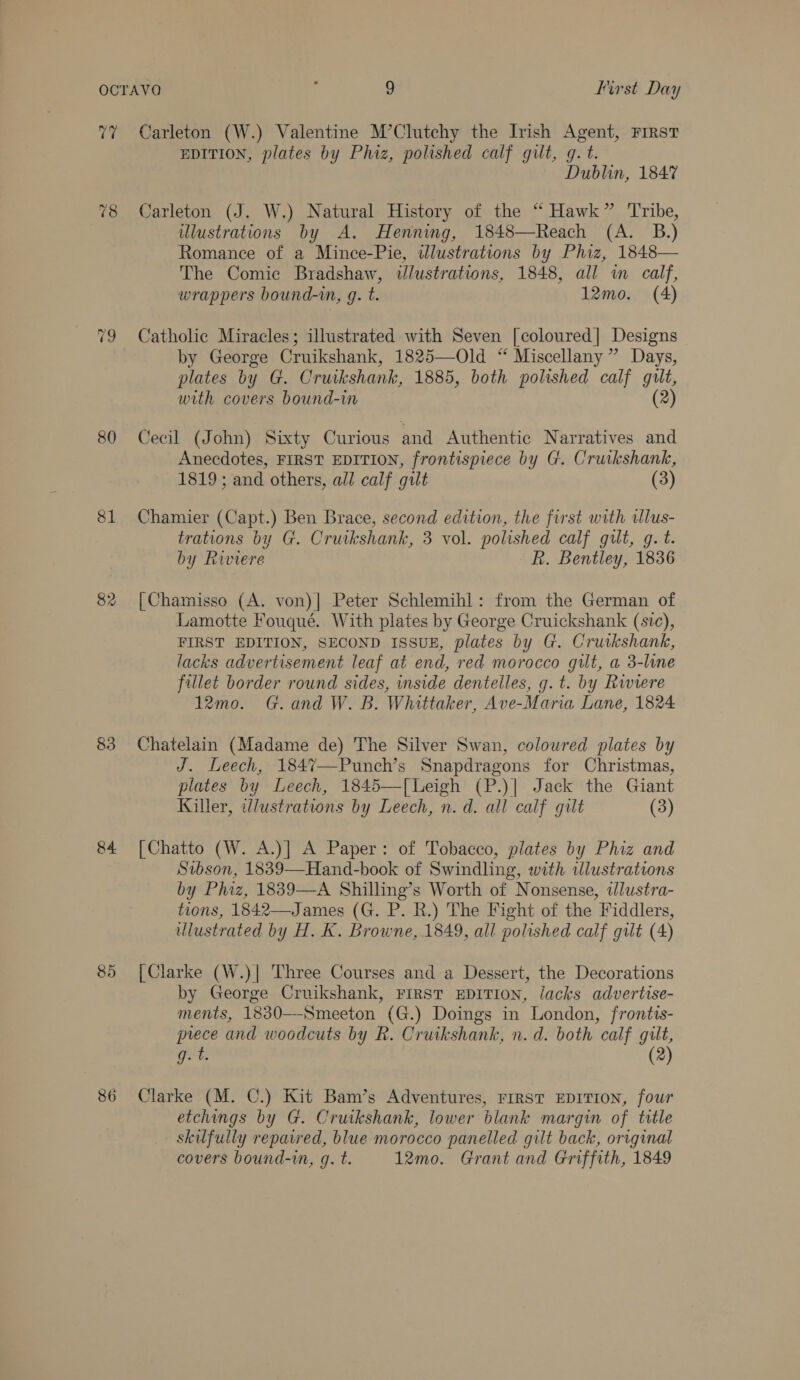 OCTAVO 9 First Day

77 Carleton (W.) Valentine M'Clutchy the Irish Agent, FIRST EDITION, plates by Phiz, polished calf gilt, g. t. Dublin, 1847

78 Carleton (J. W.) Natural History of the "Hawk" Tribe, illustrations by A. Henning, 1848—Reach (A. B.) Romance of a Mince-Pie, illustrations by Phiz, 1848—The Comic Bradshaw, illustrations, 1848, all in calf, wrappers bound-in, g. t. 12mo. (4)

79 Catholic Miracles; illustrated with Seven [coloured] Designs by George Cruikshank, 1825—Old "Miscellany" Days, plates by G. Cruikshank, 1885, both polished calf gilt, with covers bound-in (2)

80 Cecil (John) Sixty Curious and Authentic Narratives and Anecdotes, FIRST EDITION, frontispiece by G. Cruikshank, 1819; and others, all calf gilt (3)

81 Chamier (Capt.) Ben Brace, second edition, the first with illustrations by G. Cruikshank, 3 vol. polished calf gilt, g. t. by Riviere R. Bentley, 1836

82 [Chamisso (A. von)] Peter Schlemihl: from the German of Lamotte Fouqué. With plates by George Cruickshank (sic), FIRST EDITION, SECOND ISSUE, plates by G. Cruikshank, lacks advertisement leaf at end, red morocco gilt, a 3-line fillet border round sides, inside dentelles, g. t. by Riviere 12mo. G. and W. B. Whittaker, Ave-Maria Lane, 1824

83 Chatelain (Madame de) The Silver Swan, coloured plates by J. Leech, 1847—Punch's Snapdragons for Christmas, plates by Leech, 1845—[Leigh (P.)] Jack the Giant Killer, illustrations by Leech, n. d. all calf gilt (3)

84 [Chatto (W. A.)] A Paper: of Tobacco, plates by Phiz and Sibson, 1839—Hand-book of Swindling, with illustrations by Phiz, 1839—A Shilling's Worth of Nonsense, illustrations, 1842—James (G. P. R.) The Fight of the Fiddlers, illustrated by H. K. Browne, 1849, all polished calf gilt (4)

85 [Clarke (W.)] Three Courses and a Dessert, the Decorations by George Cruikshank, FIRST EDITION, lacks advertisements, 1830—Smeeton (G.) Doings in London, frontispiece and woodcuts by R. Cruikshank, n. d. both calf gilt, g. t. (2)

86 Clarke (M. C.) Kit Bam's Adventures, FIRST EDITION, four etchings by G. Cruikshank, lower blank margin of title skilfully repaired, blue morocco panelled gilt back, original covers bound-in, g. t. 12mo. Grant and Griffith, 1849